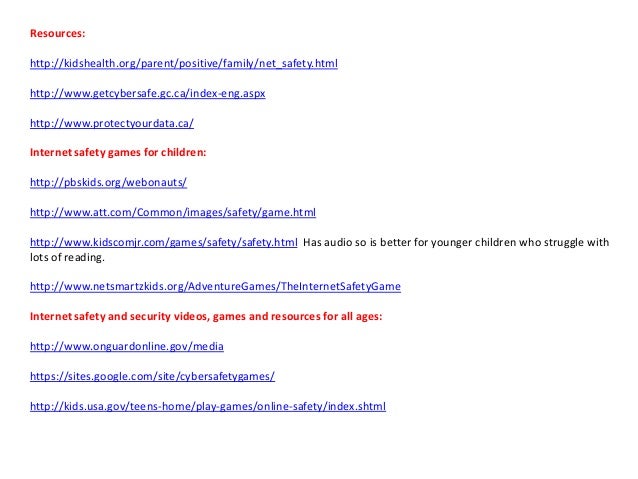 Resources:

http://kidshealth.org/parent/positive/family/net_safety.html

http://www.getcybersafe.gc.ca/index-eng.aspx

http://www.protectyourdata.ca/

Internet safety games for children:

http://pbskids.org/webonauts/

http://www.att.com/Common/images/safety/game.html

http://www.kidscomjr.com/games/safety/safety.html Has audio so is better for younger children who struggle with lots of reading.

http://www.netsmartzkids.org/AdventureGames/TheInternetSafetyGame

Internet safety and security videos, games and resources for all ages:

http://www.onguardonline.gov/media

https://sites.google.com/site/cybersafetygames/

http://kids.usa.gov/teens-home/play-games/online-safety/index.shtml